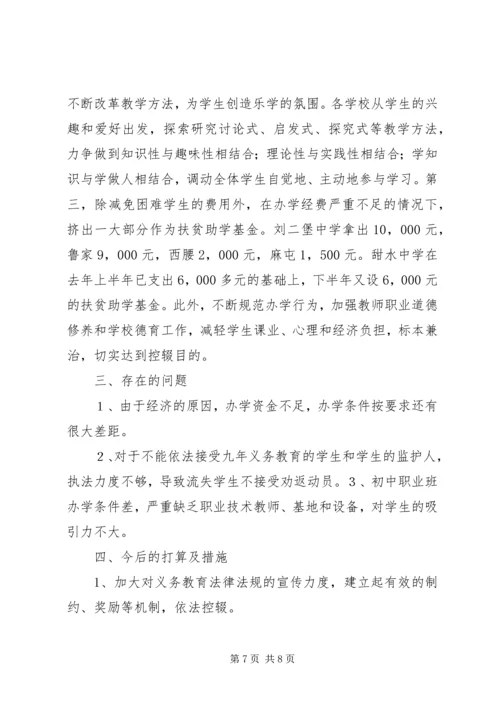 不断改革教学方法，为学生创造乐学的氛围。各学校从学生的兴趣和爱好出发，探索研究讨论式、启发式、探究式等教学方法，力争做到知识性与趣味性相结合；理论性与实践性相结合；学知识与学做人相结合，调动全体学生自觉地、主动地参与学习。第三，除减免困难学生的费用外，在办学经费严重不足的情况下，挤出一大部分作为扶贫助学基金。刘二堡中学拿出10，000元，鲁家9，000元，西腰2，000元，麻屯1，500元。甜水中学在去年上半年已支出6，000多元的基础上，下半年又设6，000元的扶贫助学基金。此外，不断规范办学行为，加强教师职业道德修养和学校德育工作，减轻学生课业、心理和经济负担，标本兼治，切实达到控辍目的。

三、存在的问题

1、由于经济的原因，办学资金不足，办学条件按要求还有很大差距。

2、对于不能依法接受九年义务教育的学生和学生的监护人，执法力度不够，导致流失学生不接受劝返动员。3、初中职业班办学条件差，严重缺乏职业技术教师、基地和设备，对学生的吸引力不大。

四、今后的打算及措施

1、加大对义务教育法律法规的宣传力度，建立起有效的制约、奖励等机制，依法控辍。

第7页 共8页